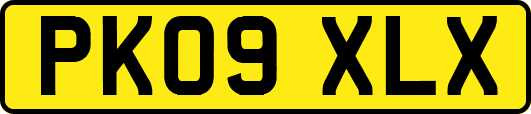 PK09 XLX